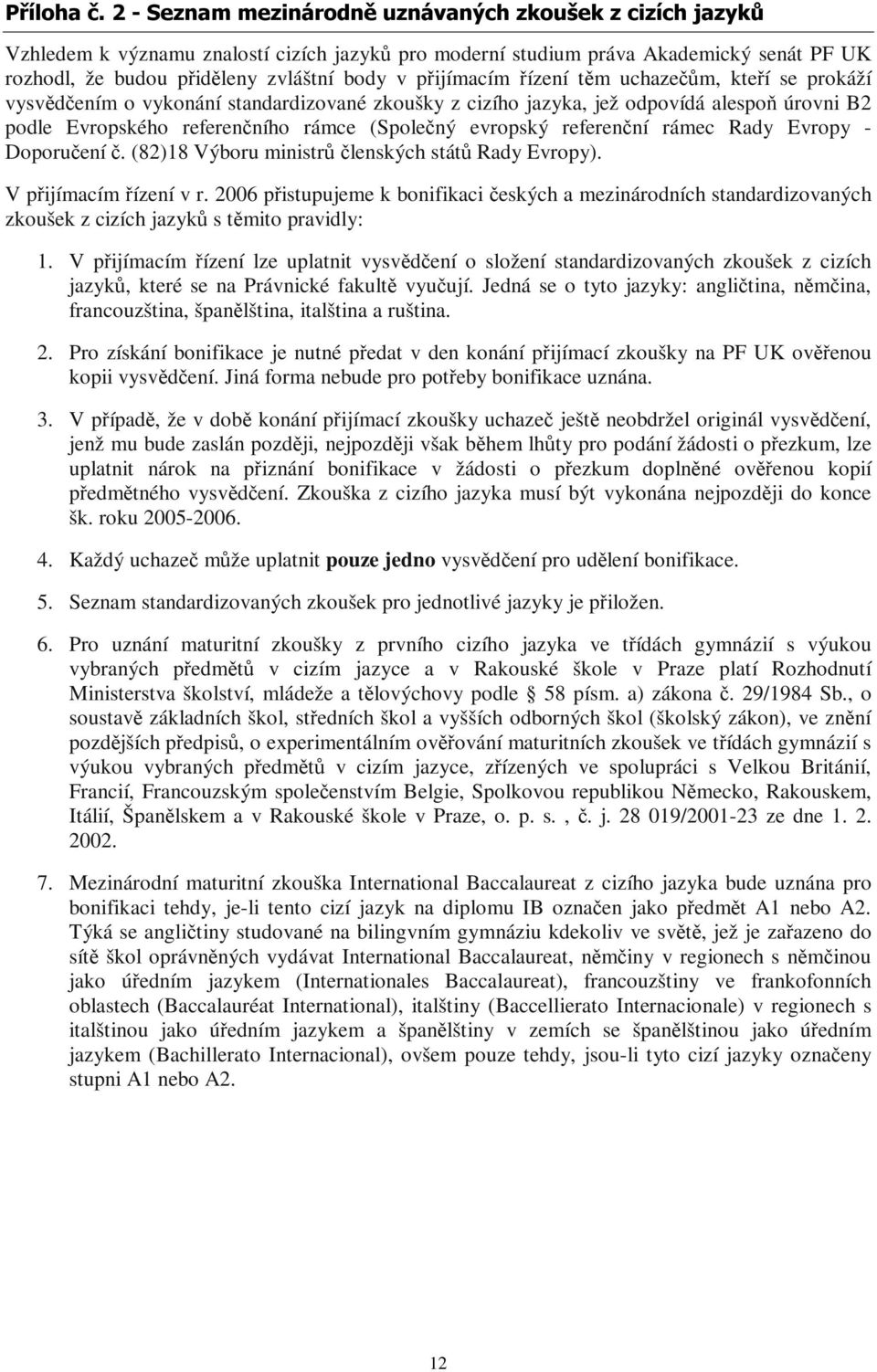 Příloha č. 2 - Seznam mezinárodně uznávaných zkoušek z cizích jazyků

Vzhledem k významu znalostí cizích jazyků pro moderní studium práva Akademický senát PF UK rozhodl, že budou přiděleny zvláštní body v přijímacím řízení těm uchazečům, kteří se prokáží vysvědčením o vykonání standardizované zkoušky z cizího jazyka, jež odpovídá alespoň úrovni B2 podle Evropského referenčního rámce (Společný evropský referenční rámec Rady Evropy - Doporučení č. (82)18 Výboru ministrů členských států Rady Evropy).

V přijímacím řízení v r. 2006 přistupujeme k bonifikaci českých a mezinárodních standardizovaných zkoušek z cizích jazyků s těmito pravidly:

1. V přijímacím řízení lze uplatnit vysvědčení o složení standardizovaných zkoušek z cizích jazyků, které se na Právnické fakultě vyučují. Jedná se o tyto jazyky: angličtina, němčina, francouzština, španělština, italština a ruština.

2. Pro získání bonifikace je nutné předat v den konání přijímací zkoušky na PF UK ověřenou kopii vysvědčení. Jiná forma nebude pro potřeby bonifikace uznána.

3. V případě, že v době konání přijímací zkoušky uchazeč ještě neobdržel originál vysvědčení, jenž mu bude zaslán později, nejpozději však během lhůty pro podání žádosti o přezkum, lze uplatnit nárok na přiznání bonifikace v žádosti o přezkum doplněné ověřenou kopií předmětného vysvědčení. Zkouška z cizího jazyka musí být vykonána nejpozději do konce šk. roku 2005-2006.

4. Každý uchazeč může uplatnit pouze jedno vysvědčení pro udělení bonifikace.

5. Seznam standardizovaných zkoušek pro jednotlivé jazyky je přiložen.

6. Pro uznání maturitní zkoušky z prvního cizího jazyka ve třídách gymnázií s výukou vybraných předmětů v cizím jazyce a v Rakouské škole v Praze platí Rozhodnutí Ministerstva školství, mládeže a tělovýchovy podle 58 písm. a) zákona č. 29/1984 Sb., o soustavě základních škol, středních škol a vyšších odborných škol (školský zákon), ve znění pozdějších předpisů, o experimentálním ověřování maturitních zkoušek ve třídách gymnázií s výukou vybraných předmětů v cizím jazyce, zřízených ve spolupráci s Velkou Británií, Francií, Francouzským společenstvím Belgie, Spolkovou republikou Německo, Rakouskem, Itálií, Španělskem a v Rakouské škole v Praze, o. p. s. , č. j. 28 019/2001-23 ze dne 1. 2. 2002.

7. Mezinárodní maturitní zkouška International Baccalaureat z cizího jazyka bude uznána pro bonifikaci tehdy, je-li tento cizí jazyk na diplomu IB označen jako předmět A1 nebo A2. Týká se angličtiny studované na bilingvním gymnáziu kdekoliv ve světě, jež je zařazeno do sítě škol oprávněných vydávat International Baccalaureat, němčiny v regionech s němčinou jako úředním jazykem (Internationales Baccalaureat), francouzštiny ve frankofonních oblastech (Baccalauréat International), italštiny (Baccellierato Internacionale) v regionech s italštinou jako úředním jazykem a španělštiny v zemích se španělštinou jako úředním jazykem (Bachillerato Internacional), ovšem pouze tehdy, jsou-li tyto cizí jazyky označeny stupni A1 nebo A2.

12